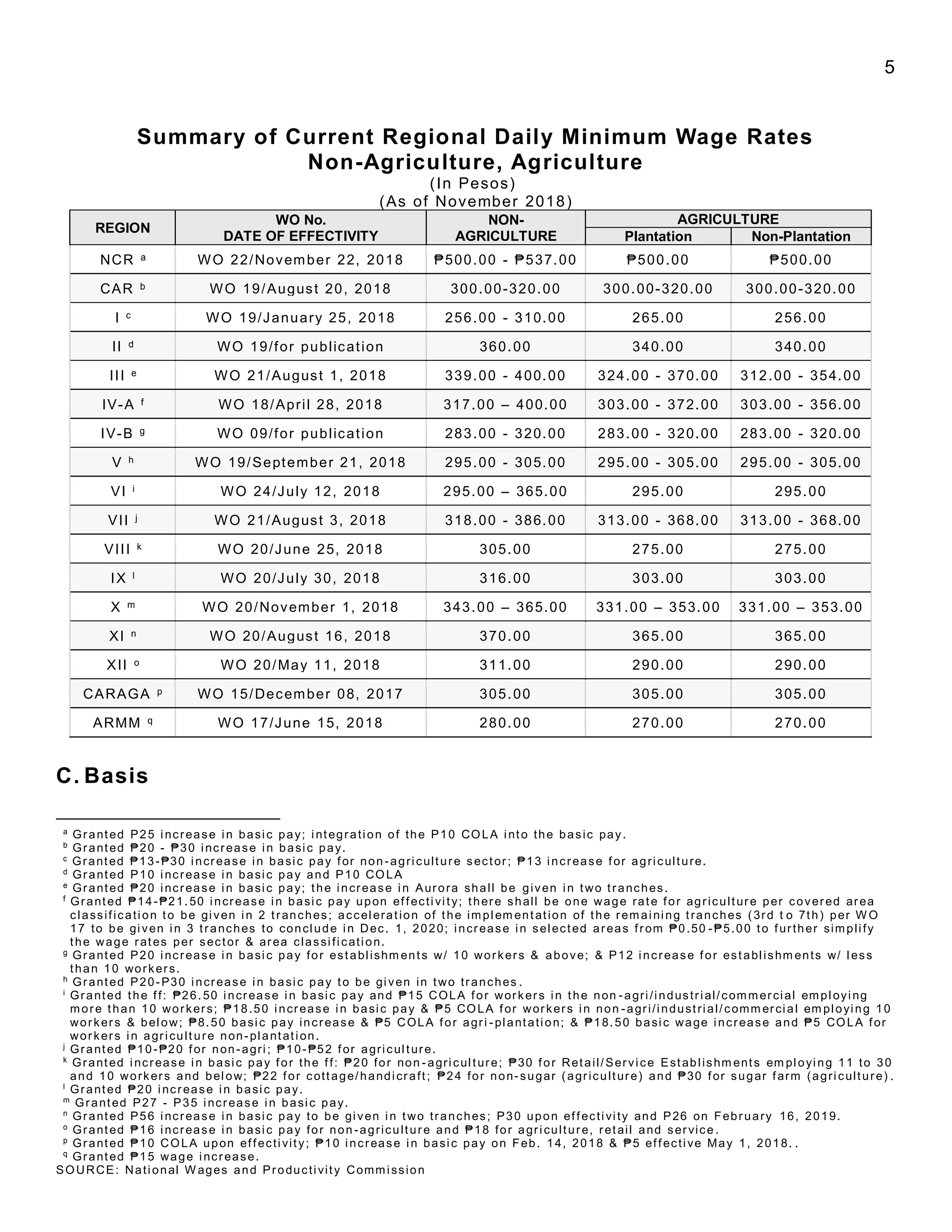 5

Summary of Current Regional Daily Minimum Wage Rates
Non-Agriculture, Agriculture
(In Pesos)
(As of November 2018)

| REGION | WO No. DATE OF EFFECTIVITY | NON-AGRICULTURE | AGRICULTURE |  |
|---|---|---|---|---|
|  |  |  | Plantation | Non-Plantation |
| NCR $^{a}$ | WO 22/November 22, 2018 | ₱500.00 - ₱537.00 | ₱500.00 | ₱500.00 |
| CAR $^{b}$ | WO 19/August 20, 2018 | 300.00-320.00 | 300.00-320.00 | 300.00-320.00 |
| I $^{c}$ | WO 19/January 25, 2018 | 256.00 - 310.00 | 265.00 | 256.00 |
| II $^{d}$ | WO 19/for publication | 360.00 | 340.00 | 340.00 |
| III $^{e}$ | WO 21/August 1, 2018 | 339.00 - 400.00 | 324.00 - 370.00 | 312.00 - 354.00 |
| IV-A $^{f}$ | WO 18/April 28, 2018 | 317.00 – 400.00 | 303.00 - 372.00 | 303.00 - 356.00 |
| IV-B $^{g}$ | WO 09/for publication | 283.00 - 320.00 | 283.00 - 320.00 | 283.00 - 320.00 |
| V $^{h}$ | WO 19/September 21, 2018 | 295.00 - 305.00 | 295.00 - 305.00 | 295.00 - 305.00 |
| VI $^{i}$ | WO 24/July 12, 2018 | 295.00 – 365.00 | 295.00 | 295.00 |
| VII $^{j}$ | WO 21/August 3, 2018 | 318.00 - 386.00 | 313.00 - 368.00 | 313.00 - 368.00 |
| VIII $^{k}$ | WO 20/June 25, 2018 | 305.00 | 275.00 | 275.00 |
| IX $^{l}$ | WO 20/July 30, 2018 | 316.00 | 303.00 | 303.00 |
| X $^{m}$ | WO 20/November 1, 2018 | 343.00 – 365.00 | 331.00 – 353.00 | 331.00 – 353.00 |
| XI $^{n}$ | WO 20/August 16, 2018 | 370.00 | 365.00 | 365.00 |
| XII $^{o}$ | WO 20/May 11, 2018 | 311.00 | 290.00 | 290.00 |
| CARAGA $^{p}$ | WO 15/December 08, 2017 | 305.00 | 305.00 | 305.00 |
| ARMM $^{q}$ | WO 17/June 15, 2018 | 280.00 | 270.00 | 270.00 |

C. Basis

$^{a}$ Granted P25 increase in basic pay; integration of the P10 COLA into the basic pay.
$^{b}$ Granted ₱20 - ₱30 increase in basic pay.
$^{c}$ Granted ₱13-₱30 increase in basic pay for non-agriculture sector; ₱13 increase for agriculture.
$^{d}$ Granted P10 increase in basic pay and P10 COLA
$^{e}$ Granted ₱20 increase in basic pay; the increase in Aurora shall be given in two tranches.
$^{f}$ Granted ₱14-₱21.50 increase in basic pay upon effectivity; there shall be one wage rate for agriculture per covered area classification to be given in 2 tranches; acceleration of the implementation of the remaining tranches (3rd to 7th) per WO 17 to be given in 3 tranches to conclude in Dec. 1, 2020; increase in selected areas from ₱0.50-₱5.00 to further simplify the wage rates per sector & area classification.
$^{g}$ Granted P20 increase in basic pay for establishments w/ 10 workers & above; & P12 increase for establishments w/ less than 10 workers.
$^{h}$ Granted P20-P30 increase in basic pay to be given in two tranches.
$^{i}$ Granted the ff: ₱26.50 increase in basic pay and ₱15 COLA for workers in the non-agri/industrial/commercial employing more than 10 workers; ₱18.50 increase in basic pay & ₱5 COLA for workers in non-agri/industrial/commercial employing 10 workers & below; ₱8.50 basic pay increase & ₱5 COLA for agri-plantation; & ₱18.50 basic wage increase and ₱5 COLA for workers in agriculture non-plantation.
$^{j}$ Granted ₱10-₱20 for non-agri; ₱10-₱52 for agriculture.
$^{k}$ Granted increase in basic pay for the ff: ₱20 for non-agriculture; ₱30 for Retail/Service Establishments employing 11 to 30 and 10 workers and below; ₱22 for cottage/handicraft; ₱24 for non-sugar (agriculture) and ₱30 for sugar farm (agriculture).
$^{l}$ Granted ₱20 increase in basic pay.
$^{m}$ Granted P27 - P35 increase in basic pay.
$^{n}$ Granted P56 increase in basic pay to be given in two tranches; P30 upon effectivity and P26 on February 16, 2019.
$^{o}$ Granted ₱16 increase in basic pay for non-agriculture and ₱18 for agriculture, retail and service.
$^{p}$ Granted ₱10 COLA upon effectivity; ₱10 increase in basic pay on Feb. 14, 2018 & ₱5 effective May 1, 2018..
$^{q}$ Granted ₱15 wage increase.
SOURCE: National Wages and Productivity Commission